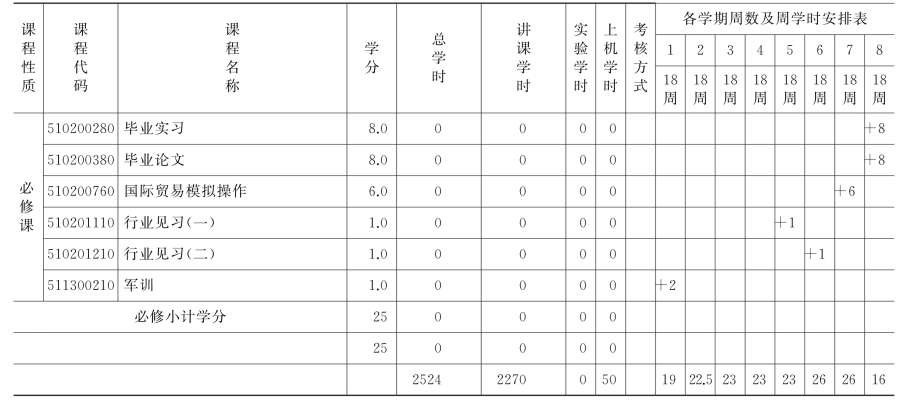 | 课程性质 | 课程代码 | 课程名称 | 学分 | 总学时 | 讲课学时 | 实验学时 | 上机学时 | 考核方式 | 各学期周数及周学时安排表 |  |  |  |  |  |  |  |
|---|---|---|---|---|---|---|---|---|---|---|---|---|---|---|---|---|
|  |  |  |  |  |  |  |  |  | 1 | 2 | 3 | 4 | 5 | 6 | 7 | 8 |
|  |  |  |  |  |  |  |  |  | 18周 | 18周 | 18周 | 18周 | 18周 | 18周 | 18周 | 18周 |
| 必修课 | 510200280 | 毕业实习 | 8.0 | 0 | 0 | 0 | 0 |  |  |  |  |  |  |  |  | +8 |
|  | 510200380 | 毕业论文 | 8.0 | 0 | 0 | 0 | 0 |  |  |  |  |  |  |  |  | +8 |
|  | 510200760 | 国际贸易模拟操作 | 6.0 | 0 | 0 | 0 | 0 |  |  |  |  |  |  |  | +6 |  |
|  | 510201110 | 行业见习(一) | 1.0 | 0 | 0 | 0 | 0 |  |  |  |  |  | +1 |  |  |  |
|  | 510201210 | 行业见习(二) | 1.0 | 0 | 0 | 0 | 0 |  |  |  |  |  |  | +1 |  |  |
|  | 511300210 | 军训 | 1.0 | 0 | 0 | 0 | 0 |  | +2 |  |  |  |  |  |  |  |
| 必修小计学分 |  |  | 25 | 0 | 0 | 0 | 0 |  |  |  |  |  |  |  |  |  |
|  |  |  | 25 | 0 | 0 | 0 | 0 |  |  |  |  |  |  |  |  |  |
|  |  |  |  | 2524 | 2270 | 0 | 50 |  | 19 | 22.5 | 23 | 23 | 23 | 26 | 26 | 16 |